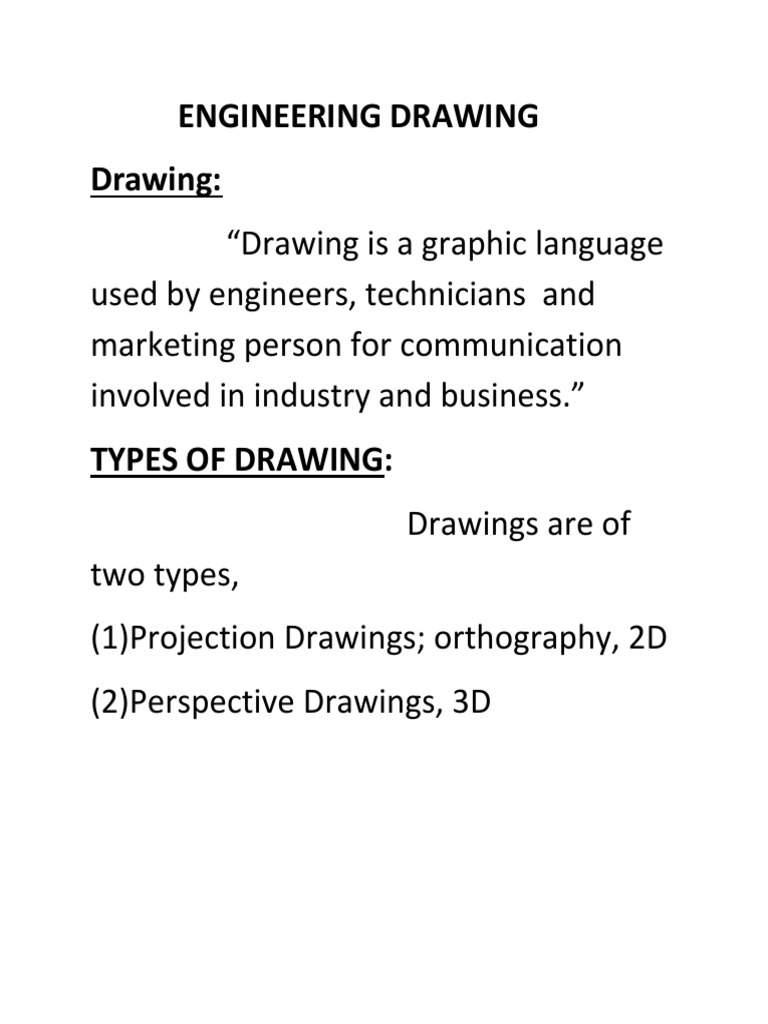 ENGINEERING DRAWING

Drawing:

“Drawing is a graphic language used by engineers, technicians and marketing person for communication involved in industry and business.”

TYPES OF DRAWING:

Drawings are of two types,

(1)Projection Drawings; orthography, 2D

(2)Perspective Drawings, 3D